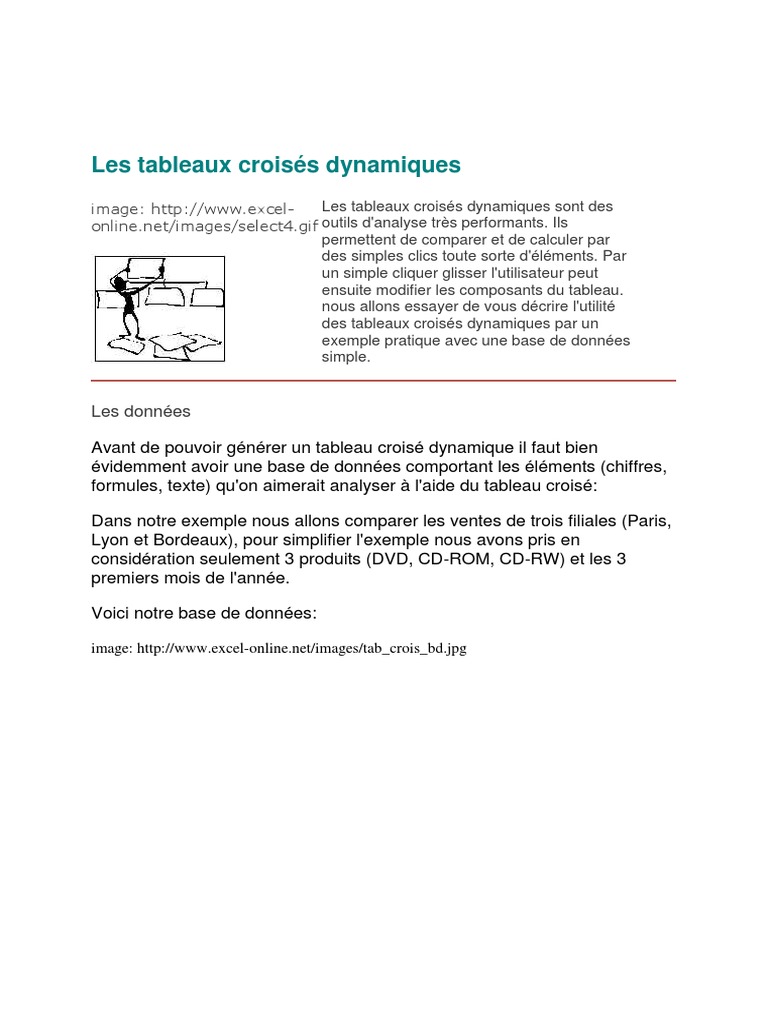 Les tableaux croisés dynamiques

image: http://www.excel-online.net/images/select4.gif

Les tableaux croisés dynamiques sont des outils d'analyse très performants. Ils permettent de comparer et de calculer par des simples clics toute sorte d'éléments. Par un simple cliquer glisser l'utilisateur peut ensuite modifier les composants du tableau. nous allons essayer de vous décrire l'utilité des tableaux croisés dynamiques par un exemple pratique avec une base de données simple.

Les données

Avant de pouvoir générer un tableau croisé dynamique il faut bien évidemment avoir une base de données comportant les éléments (chiffres, formules, texte) qu'on aimerait analyser à l'aide du tableau croisé:

Dans notre exemple nous allons comparer les ventes de trois filiales (Paris, Lyon et Bordeaux), pour simplifier l'exemple nous avons pris en considération seulement 3 produits (DVD, CD-ROM, CD-RW) et les 3 premiers mois de l'année.

Voici notre base de données:

image: http://www.excel-online.net/images/tab_crois_bd.jpg